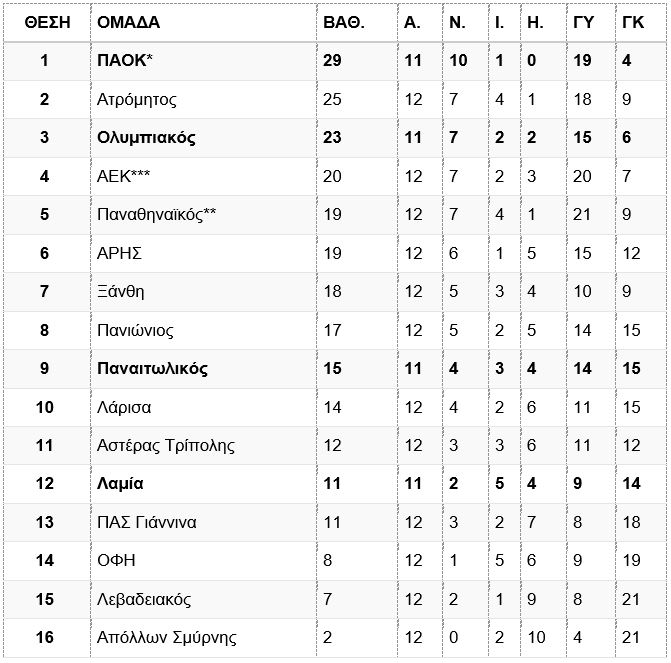 | ΘΕΣΗ | ΟΜΑΔΑ | ΒΑΘ. | Α. | Ν. | Ι. | Η. | ΓΥ | ΓΚ |
|---|---|---|---|---|---|---|---|---|
| 1 | ΠΑΟΚ* | 29 | 11 | 10 | 1 | 0 | 19 | 4 |
| 2 | Ατρόμητος | 25 | 12 | 7 | 4 | 1 | 18 | 9 |
| 3 | Ολυμπιακός | 23 | 11 | 7 | 2 | 2 | 15 | 6 |
| 4 | ΑΕΚ*** | 20 | 12 | 7 | 2 | 3 | 20 | 7 |
| 5 | Παναθηναϊκός** | 19 | 12 | 7 | 4 | 1 | 21 | 9 |
| 6 | ΑΡΗΣ | 19 | 12 | 6 | 1 | 5 | 15 | 12 |
| 7 | Ξάνθη | 18 | 12 | 5 | 3 | 4 | 10 | 9 |
| 8 | Πανιώνιος | 17 | 12 | 5 | 2 | 5 | 14 | 15 |
| 9 | Παναιτωλικός | 15 | 11 | 4 | 3 | 4 | 14 | 15 |
| 10 | Λάρισα | 14 | 12 | 4 | 2 | 6 | 11 | 15 |
| 11 | Αστέρας Τρίπολης | 12 | 12 | 3 | 3 | 6 | 11 | 12 |
| 12 | Λαμία | 11 | 11 | 2 | 5 | 4 | 9 | 14 |
| 13 | ΠΑΣ Γιάννινα | 11 | 12 | 3 | 2 | 7 | 8 | 18 |
| 14 | ΟΦΗ | 8 | 12 | 1 | 5 | 6 | 9 | 19 |
| 15 | Λεβαδειακός | 7 | 12 | 2 | 1 | 9 | 8 | 21 |
| 16 | Απόλλων Σμύρνης | 2 | 12 | 0 | 2 | 10 | 4 | 21 |